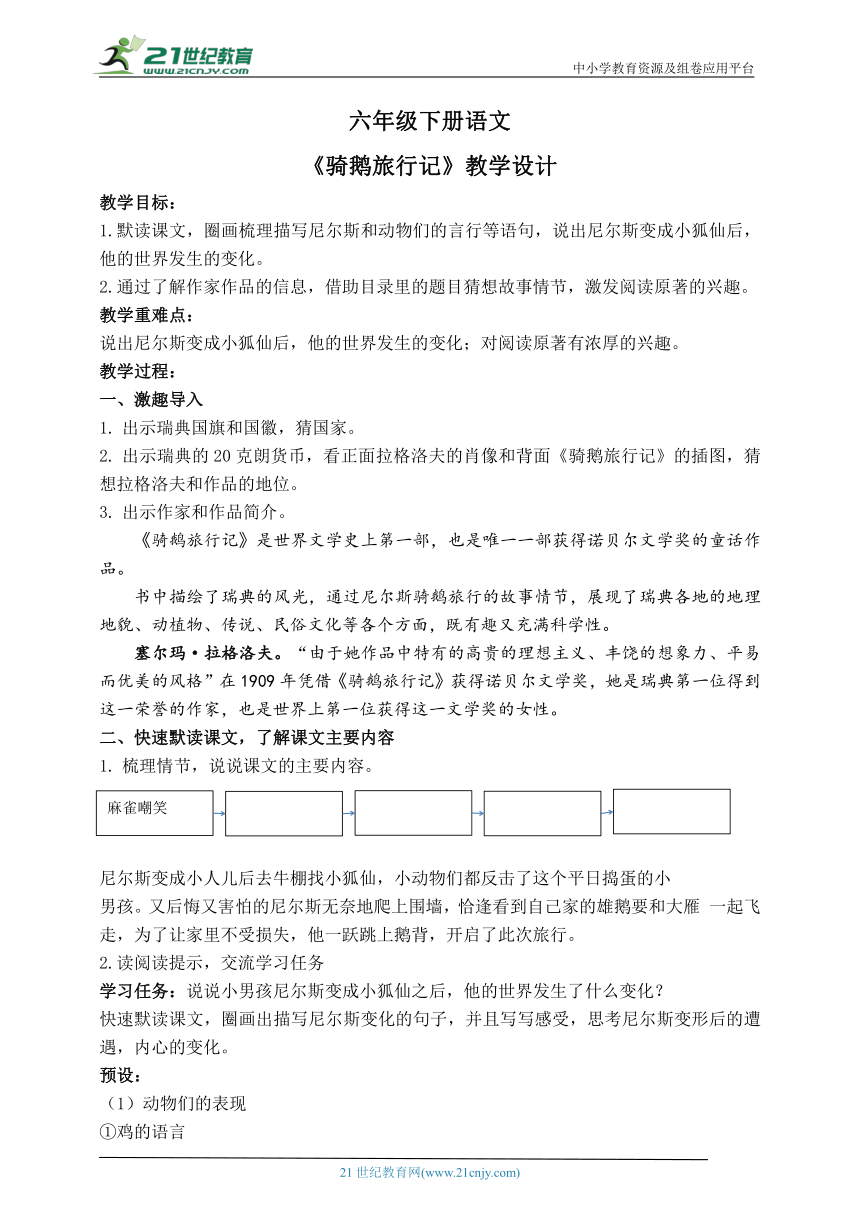 21世纪教育
www.21cnjy.com
中小学教育资源及组卷应用平台

六年级下册语文

《骑鹅旅行记》教学设计

教学目标：
1.默读课文，圈画梳理描写尼尔斯和动物们的言行等语句，说出尼尔斯变成小狐仙后，他的世界发生的变化。
2.通过了解作家作品的信息，借助目录里的题目猜想故事情节，激发阅读原著的兴趣。
教学重难点：
说出尼尔斯变成小狐仙后，他的世界发生的变化；对阅读原著有浓厚的兴趣。
教学过程：
一、激趣导入
1. 出示瑞典国旗和国徽，猜国家。
2. 出示瑞典的20克朗货币，看正面拉格洛夫的肖像和背面《骑鹅旅行记》的插图，猜想拉格洛夫和作品的地位。
3. 出示作家和作品简介。

《骑鹅旅行记》是世界文学史上第一部，也是唯一一部获得诺贝尔文学奖的童话作品。

书中描绘了瑞典的风光，通过尼尔斯骑鹅旅行的故事情节，展现了瑞典各地的地理地貌、动植物、传说、民俗文化等各个方面，既有趣又充满科学性。

塞尔玛·拉格洛夫。“由于她作品中特有的高贵的理想主义、丰饶的想象力、平易而优美的风格”在1909年凭借《骑鹅旅行记》获得诺贝尔文学奖，她是瑞典第一位得到这一荣誉的作家，也是世界上第一位获得这一文学奖的女性。

二、快速默读课文，了解课文主要内容
1. 梳理情节，说说课文的主要内容。

麻雀嘲笑

尼尔斯变成小人儿后去牛棚找小狐仙，小动物们都反击了这个平日捣蛋的小男孩。又后悔又害怕的尼尔斯无奈地爬上围墙，恰逢看到自己家的雄鹅要和大雁 一起飞走，为了让家里不受损失，他一跃跳上鹅背，开启了此次旅行。
2.读阅读提示，交流学习任务
学习任务：说说小男孩尼尔斯变成小狐仙之后，他的世界发生了什么变化？
快速默读课文，圈画出描写尼尔斯变化的句子，并且写写感受，思考尼尔斯变形后的遭遇，内心的变化。
预设：
（1）动物们的表现
①鸡的语言

21世纪教育网(www.21cnjy.com)